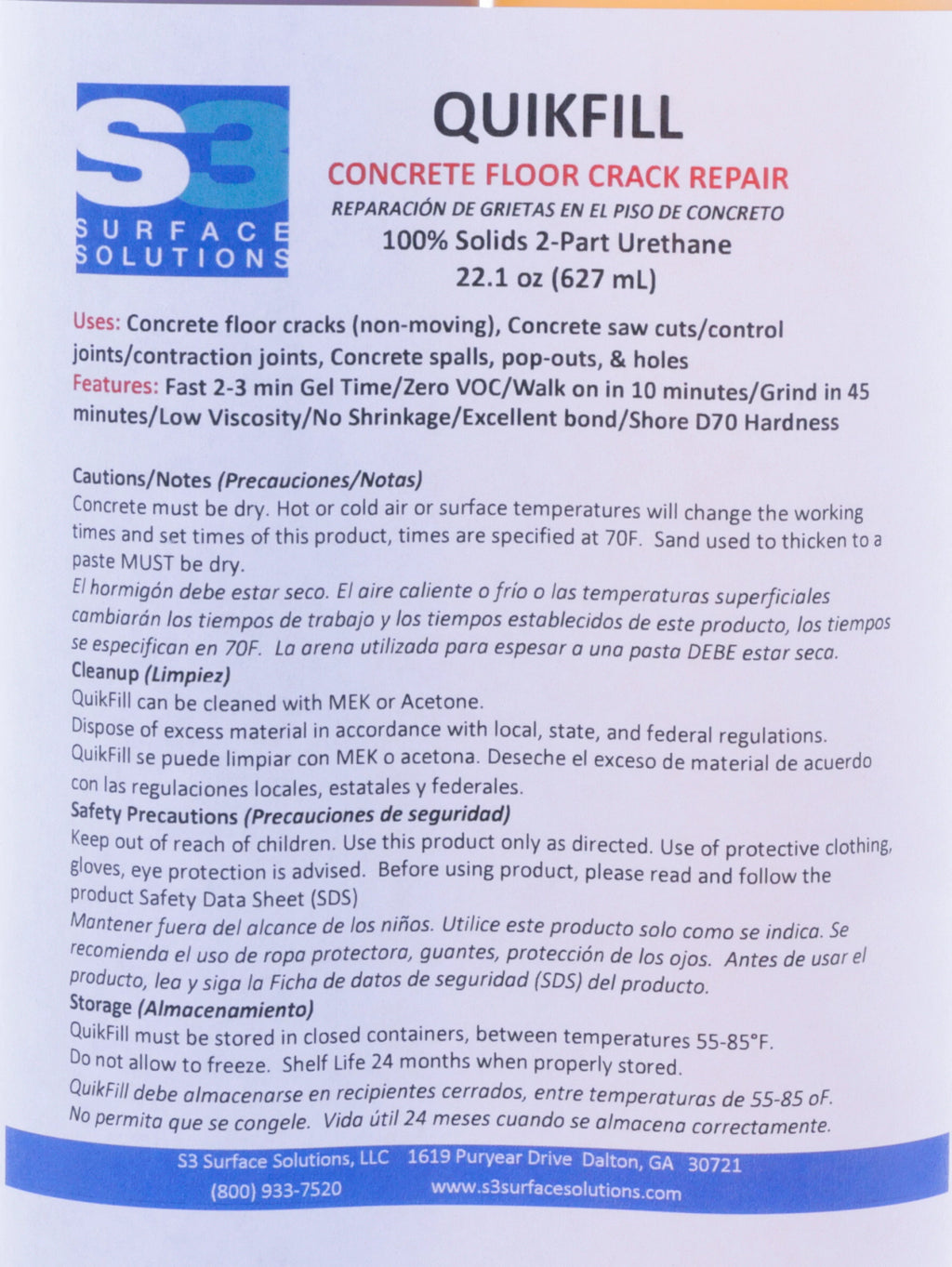 S3
SURFACE SOLUTIONS

QUIKFILL
CONCRETE FLOOR CRACK REPAIR
REPARACIÓN DE GRIETAS EN EL PISO DE CONCRETO
100% Solids 2-Part Urethane
22.1 oz (627 mL)

Uses: Concrete floor cracks (non-moving), Concrete saw cuts/control joints/contraction joints, Concrete spalls, pop-outs, & holes
Features: Fast 2-3 min Gel Time/Zero VOC/Walk on in 10 minutes/Grind in 45 minutes/Low Viscosity/No Shrinkage/Excellent bond/Shore D70 Hardness

Cautions/Notes (Precauciones/Notas)
Concrete must be dry. Hot or cold air or surface temperatures will change the working times and set times of this product, times are specified at 70F. Sand used to thicken to a paste MUST be dry.
El hormigón debe estar seco. El aire caliente o frío o las temperaturas superficiales cambiarán los tiempos de trabajo y los tiempos establecidos de este producto, los tiempos se especifican en 70F. La arena utilizada para espesar a una pasta DEBE estar seca.
Cleanup (Limpiez)
QuikFill can be cleaned with MEK or Acetone.
Dispose of excess material in accordance with local, state, and federal regulations.
QuikFill se puede limpiar con MEK o acetona. Deseche el exceso de material de acuerdo con las regulaciones locales, estatales y federales.
Safety Precautions (Precauciones de seguridad)
Keep out of reach of children. Use this product only as directed. Use of protective clothing, gloves, eye protection is advised. Before using product, please read and follow the product Safety Data Sheet (SDS)
Mantener fuera del alcance de los niños. Utilice este producto solo como se indica. Se recomienda el uso de ropa protectora, guantes, protección de los ojos. Antes de usar el producto, lea y siga la Ficha de datos de seguridad (SDS) del producto.
Storage (Almacenamiento)
QuikFill must be stored in closed containers, between temperatures 55-85°F.
Do not allow to freeze. Shelf Life 24 months when properly stored.
QuikFill debe almacenarse en recipientes cerrados, entre temperaturas de 55-85 oF.
No permita que se congele. Vida útil 24 meses cuando se almacena correctamente.

S3 Surface Solutions, LLC 1619 Puryear Drive Dalton, GA 30721
(800) 933-7520 www.s3surfacesolutions.com